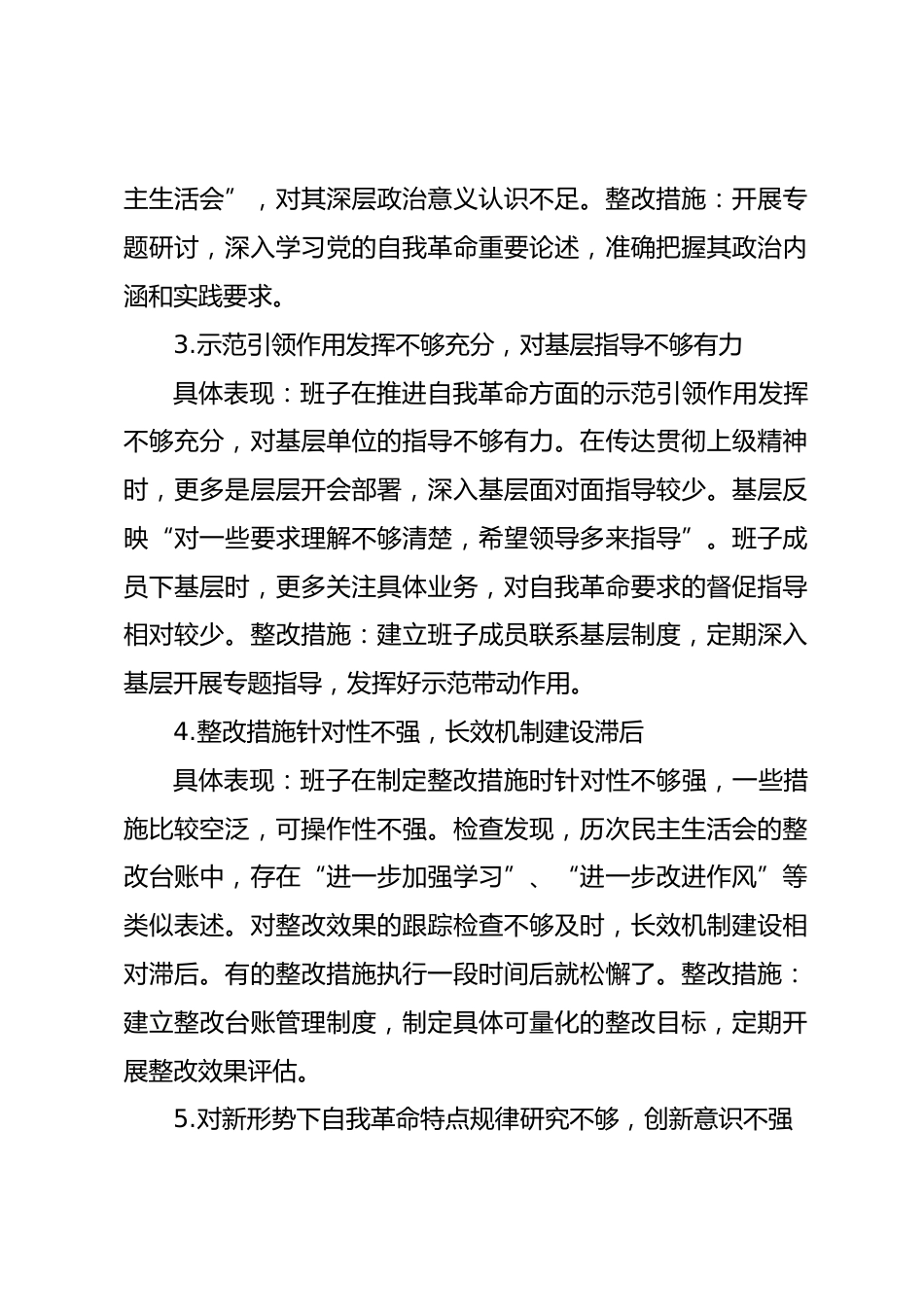 主生活会”，对其深层政治意义认识不足。整改措施：开展专题研讨，深入学习党的自我革命重要论述，准确把握其政治内涵和实践要求。

3.示范引领作用发挥不够充分，对基层指导不够有力

具体表现：班子在推进自我革命方面的示范引领作用发挥不够充分，对基层单位的指导不够有力。在传达贯彻上级精神时，更多是层层开会部署，深入基层面对面指导较少。基层反映“对一些要求理解不够清楚，希望领导多来指导”。班子成员下基层时，更多关注具体业务，对自我革命要求的督促指导相对较少。整改措施：建立班子成员联系基层制度，定期深入基层开展专题指导，发挥好示范带动作用。

4.整改措施针对性不强，长效机制建设滞后

具体表现：班子在制定整改措施时针对性不够强，一些措施比较空泛，可操作性不强。检查发现，历次民主生活会的整改台账中，存在“进一步加强学习”、“进一步改进作风”等类似表述。对整改效果的跟踪检查不够及时，长效机制建设相对滞后。有的整改措施执行一段时间后就松懈了。整改措施：建立整改台账管理制度，制定具体可量化的整改目标，定期开展整改效果评估。

5.对新形势下自我革命特点规律研究不够，创新意识不强